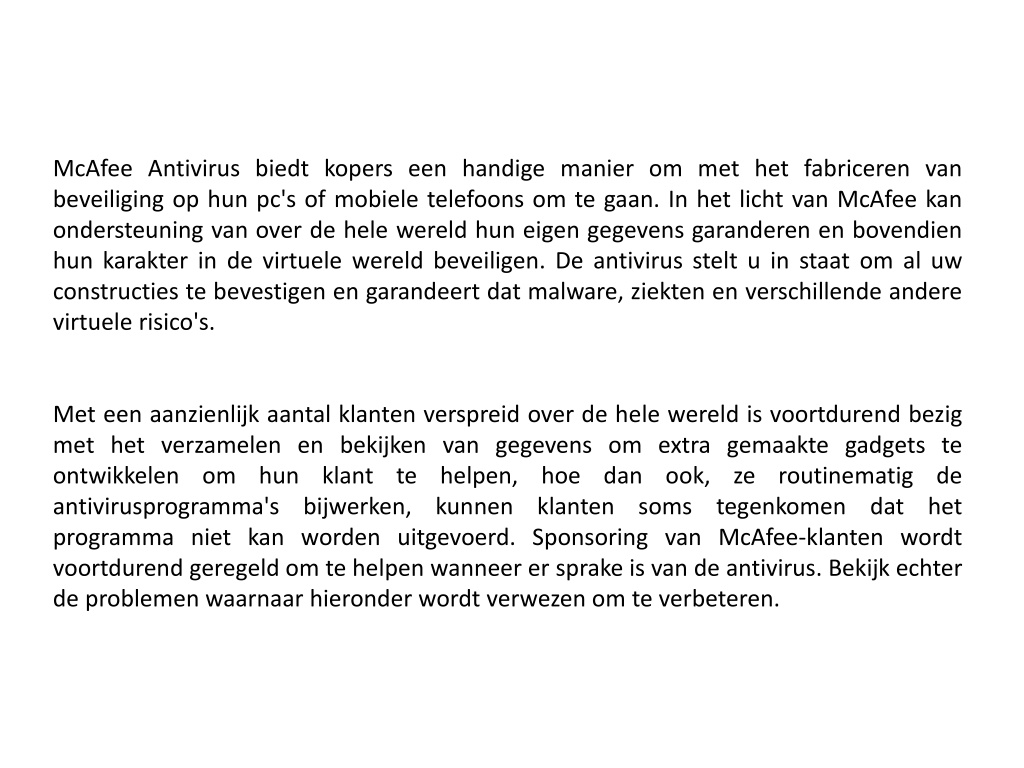 McAfee Antivirus biedt kopers een handige manier om met het fabriceren van beveiliging op hun pc's of mobiele telefoons om te gaan. In het licht van McAfee kan ondersteuning van over de hele wereld hun eigen gegevens garanderen en bovendien hun karakter in de virtuele wereld beveiligen. De antivirus stelt u in staat om al uw constructies te bevestigen en garandeert dat malware, ziekten en verschillende andere virtuele risico's.

Met een aanzienlijk aantal klanten verspreid over de hele wereld is voortdurend bezig met het verzamelen en bekijken van gegevens om extra gemaakte gadgets te ontwikkelen om hun klant te helpen, hoe dan ook, ze routinematig de antivirusprogramma's bijwerken, kunnen klanten soms tegenkomen dat het programma niet kan worden uitgevoerd. Sponsoring van McAfee-klanten wordt voortdurend geregeld om te helpen wanneer er sprake is van de antivirus. Bekijk echter de problemen waarnaar hieronder wordt verwezen om te verbeteren.